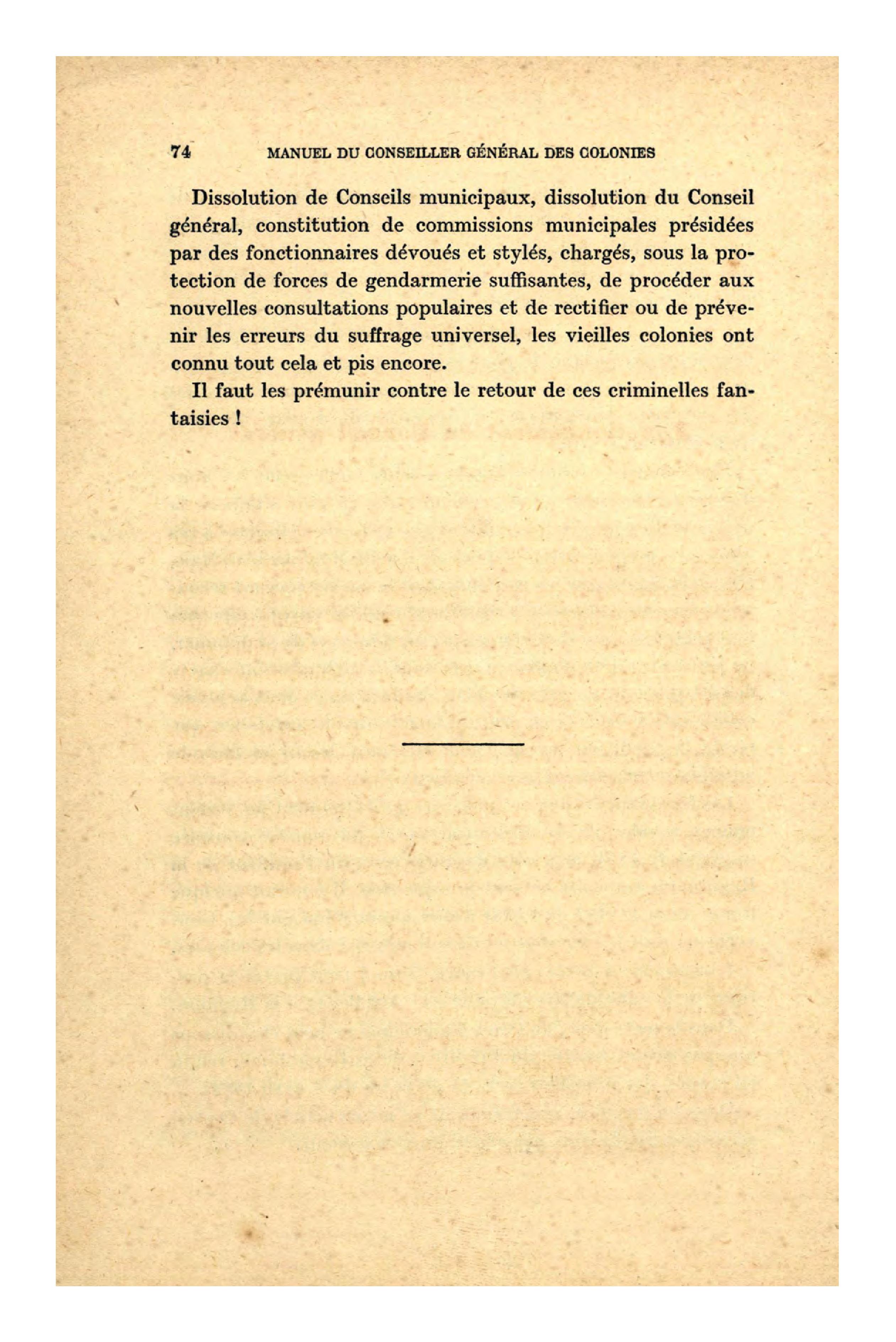 74 MANUEL DU CONSEILLER GÉNÉRAL DES COLONIES

Dissolution de Conseils municipaux, dissolution du Conseil général, constitution de commissions municipales présidées par des fonctionnaires dévoués et stylés, chargés, sous la protection de forces de gendarmerie suffisantes, de procéder aux nouvelles consultations populaires et de rectifier ou de prévenir les erreurs du suffrage universel, les vieilles colonies ont connu tout cela et pis encore.

Il faut les prémunir contre le retour de ces criminelles fantaisies !